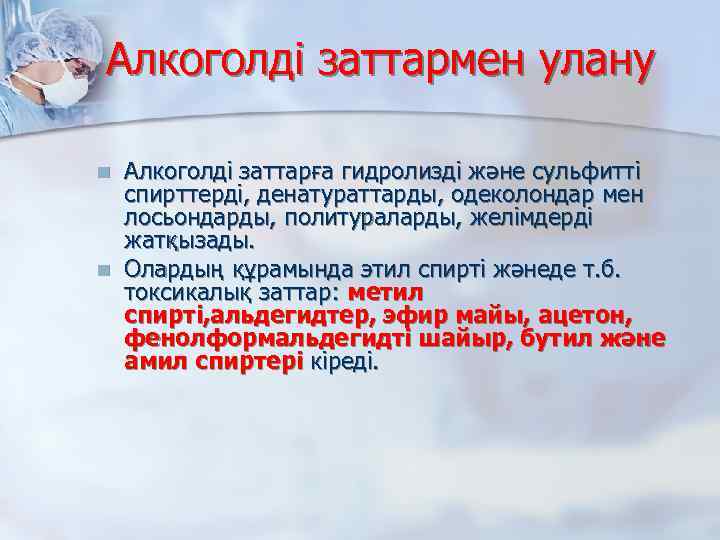 Алкоголді заттармен улану

Алкоголді заттарға гидролизді және сульфитті спирттерді, денатураттарды, одеколондар мен лосьондарды, политураларды, желімдерді жатқызады.

Олардың құрамында этил спирті жәнеде т.б. токсикалық заттар: метил спирті,альдегидтер, эфир майы, ацетон, фенолформальдегидті шайыр, бутил және амил спиртері кіреді.